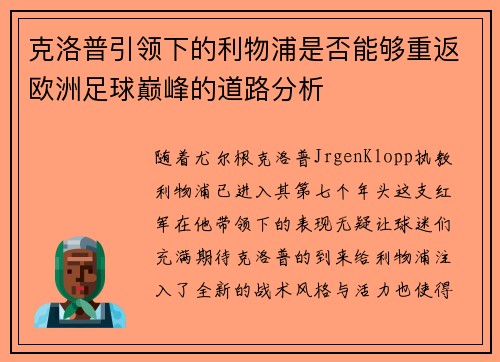 克洛普引领下的利物浦是否能够重返欧洲足球巅峰的道路分析

随着尤尔根克洛普JrgenKlopp执教利物浦已进入其第七个年头这支红军在他带领下的表现无疑让球迷们充满期待克洛普的到来给利物浦注入了全新的战术风格与活力也使得